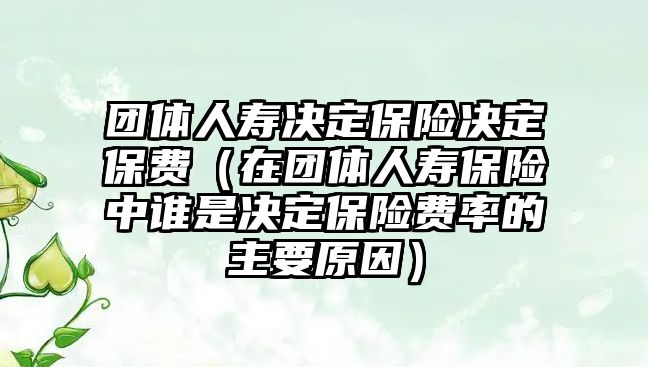 团体人寿决定保险决定保费（在团体人寿保险中谁是决定保险费率的主要原因）